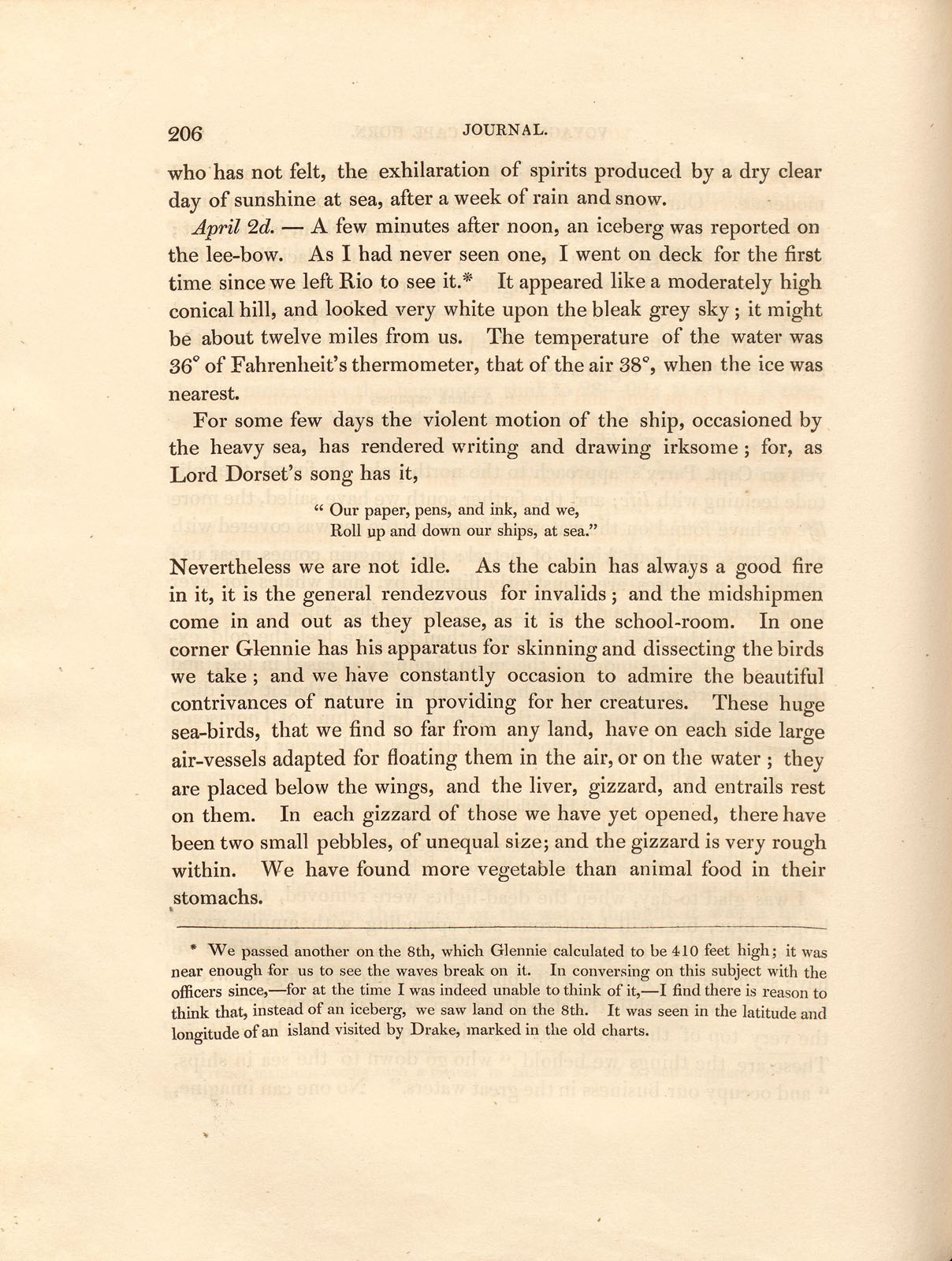 206 JOURNAL.

who has not felt, the exhilaration of spirits produced by a dry clear day of sunshine at sea, after a week of rain and snow.

April 2d. — A few minutes after noon, an iceberg was reported on the lee-bow. As I had never seen one, I went on deck for the first time since we left Rio to see it.* It appeared like a moderately high conical hill, and looked very white upon the bleak grey sky; it might be about twelve miles from us. The temperature of the water was 36° of Fahrenheit's thermometer, that of the air 38°, when the ice was nearest.

For some few days the violent motion of the ship, occasioned by the heavy sea, has rendered writing and drawing irksome; for, as Lord Dorset's song has it,

" Our paper, pens, and ink, and we,
Roll up and down our ships, at sea."

Nevertheless we are not idle. As the cabin has always a good fire in it, it is the general rendezvous for invalids; and the midshipmen come in and out as they please, as it is the school-room. In one corner Glennie has his apparatus for skinning and dissecting the birds we take; and we have constantly occasion to admire the beautiful contrivances of nature in providing for her creatures. These huge sea-birds, that we find so far from any land, have on each side large air-vessels adapted for floating them in the air, or on the water; they are placed below the wings, and the liver, gizzard, and entrails rest on them. In each gizzard of those we have yet opened, there have been two small pebbles, of unequal size; and the gizzard is very rough within. We have found more vegetable than animal food in their stomachs.

* We passed another on the 8th, which Glennie calculated to be 410 feet high; it was near enough for us to see the waves break on it. In conversing on this subject with the officers since,—for at the time I was indeed unable to think of it,—I find there is reason to think that, instead of an iceberg, we saw land on the 8th. It was seen in the latitude and longitude of an island visited by Drake, marked in the old charts.